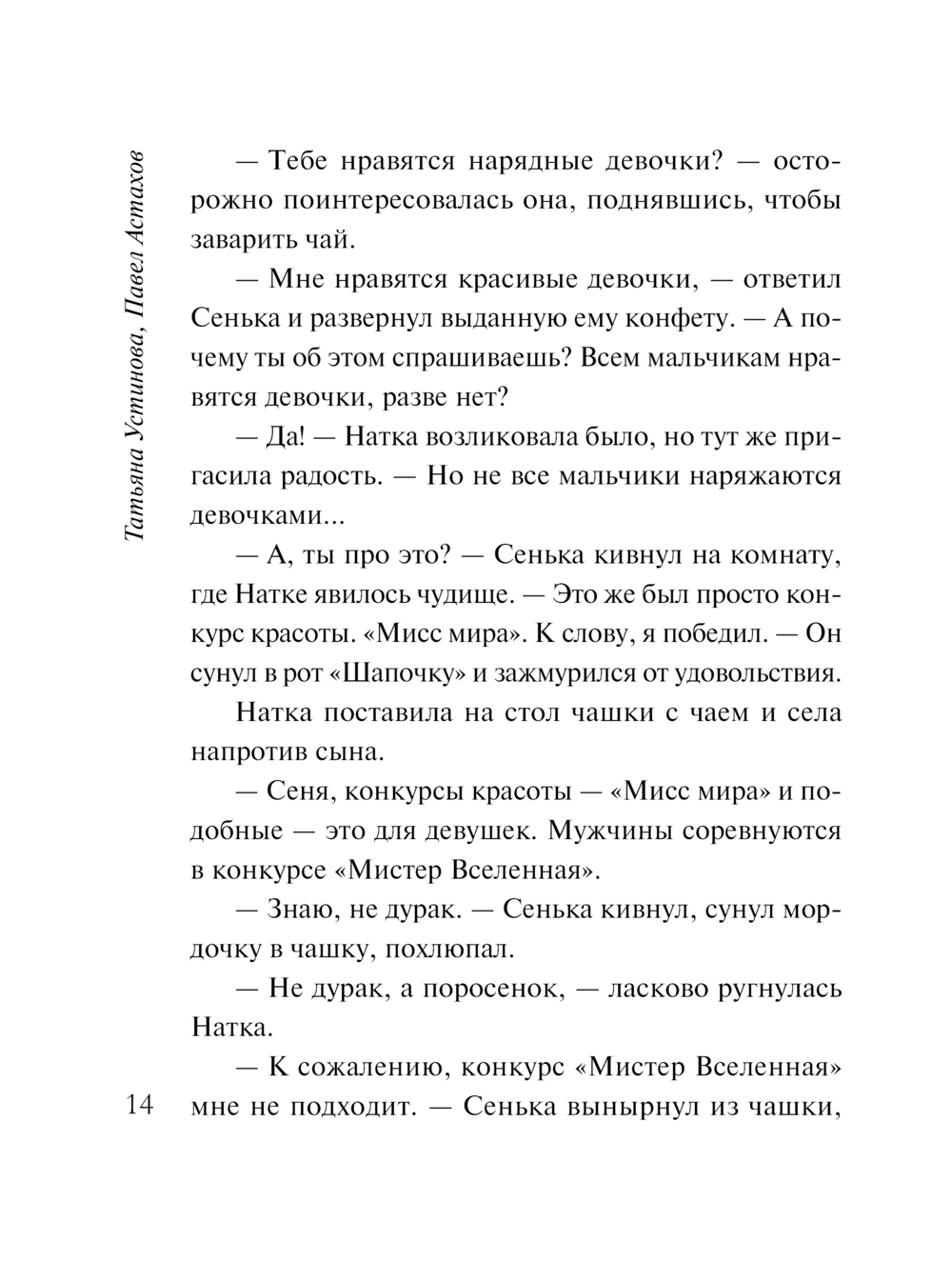 Татьяна Устинова, Павел Астахов

— Тебе нравятся нарядные девочки? — осторожно поинтересовалась она, поднявшись, чтобы заварить чай.

— Мне нравятся красивые девочки, — ответил Сенька и развернул выданную ему конфету. — А почему ты об этом спрашиваешь? Всем мальчикам нравятся девочки, разве нет?

— Да! — Натка возликовала было, но тут же пригасила радость. — Но не все мальчики наряжаются девочками...

— А, ты про это? — Сенька кивнул на комнату, где Натке явилось чудище. — Это же был просто конкурс красоты. «Мисс мира». К слову, я победил. — Он сунул в рот «Шапочку» и зажмурился от удовольствия.

Натка поставила на стол чашки с чаем и села напротив сына.

— Сеня, конкурсы красоты — «Мисс мира» и подобные — это для девушек. Мужчины соревнуются в конкурсе «Мистер Вселенная».

— Знаю, не дурак. — Сенька кивнул, сунул мордочку в чашку, похлюпал.

— Не дурак, а поросенок, — ласково ругнулась Натка.

— К сожалению, конкурс «Мистер Вселенная» мне не подходит. — Сенька вынырнул из чашки,

14